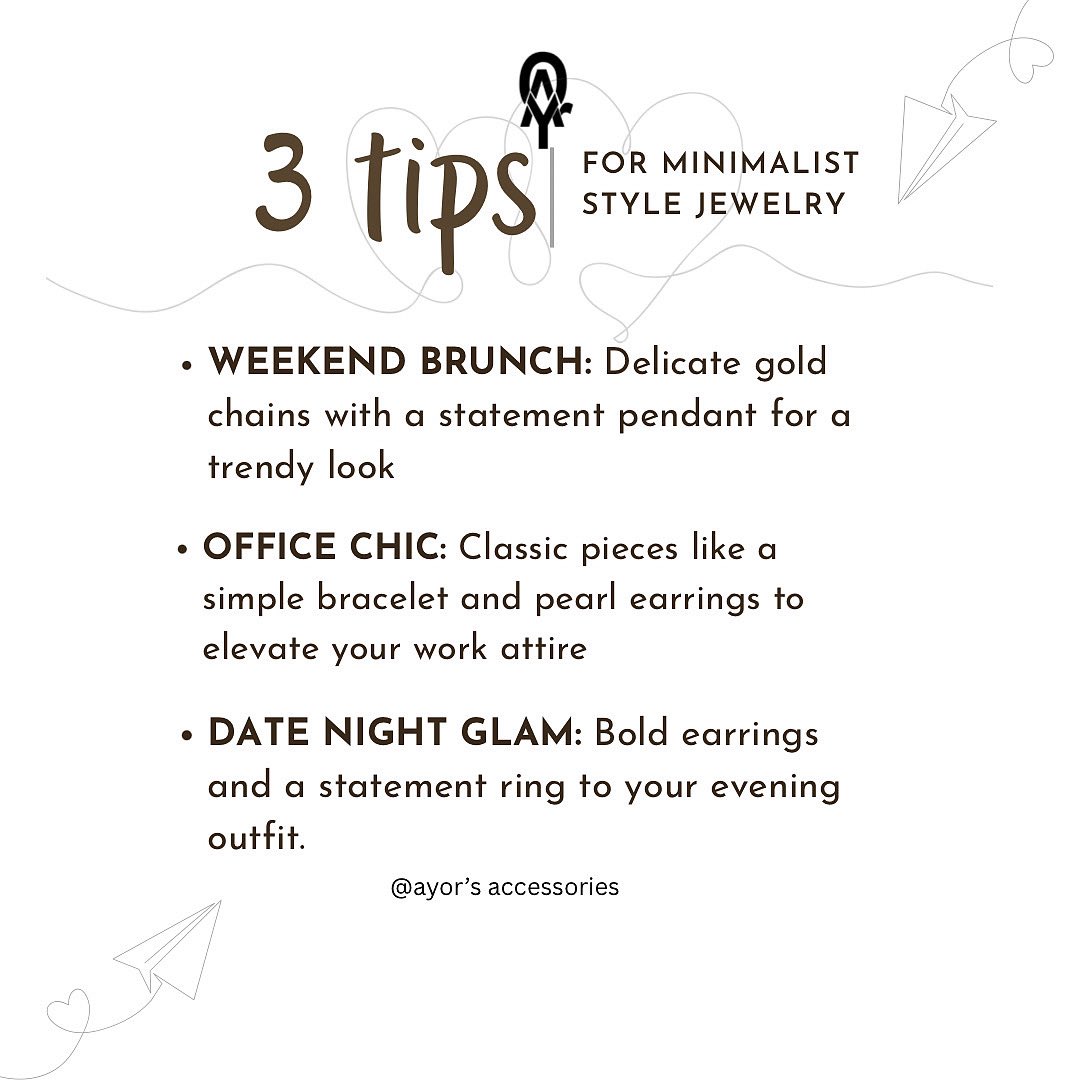 3 tips

FOR MINIMALIST
STYLE JEWELRY

• WEEKEND BRUNCH: Delicate gold chains with a statement pendant for a trendy look

• OFFICE CHIC: Classic pieces like a simple bracelet and pearl earrings to elevate your work attire

• DATE NIGHT GLAM: Bold earrings and a statement ring to your evening outfit.

@ayor's accessories